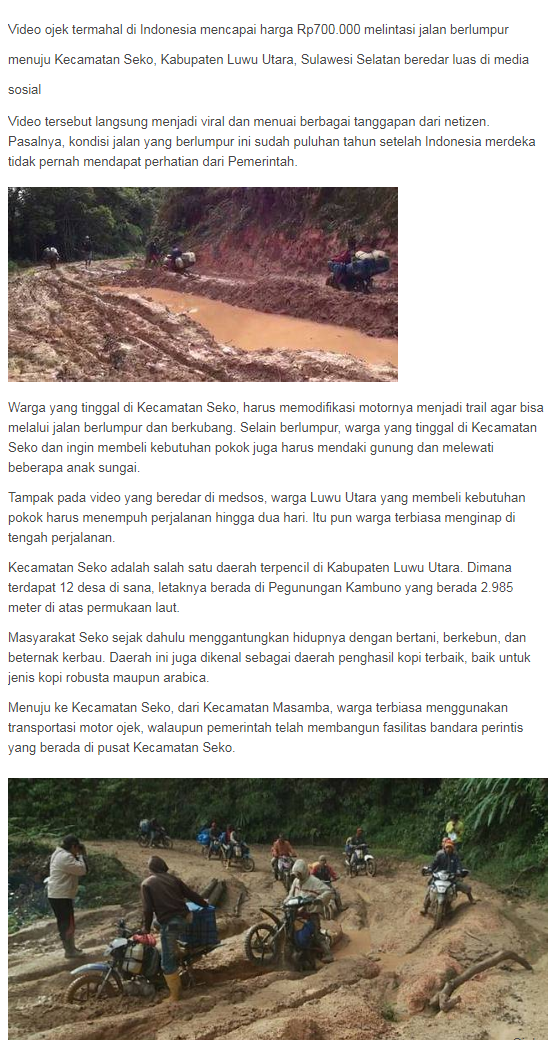 Video ojek termahal di Indonesia mencapai harga Rp700.000 melintasi jalan berlumpur menuju Kecamatan Seko, Kabupaten Luwu Utara, Sulawesi Selatan beredar luas di media sosial

Video tersebut langsung menjadi viral dan menuai berbagai tanggapan dari netizen. Pasalnya, kondisi jalan yang berlumpur ini sudah puluhan tahun setelah Indonesia merdeka tidak pernah mendapat perhatian dari Pemerintah.

Warga yang tinggal di Kecamatan Seko, harus memodifikasi motornya menjadi trail agar bisa melalui jalan berlumpur dan berkubang. Selain berlumpur, warga yang tinggal di Kecamatan Seko dan ingin membeli kebutuhan pokok juga harus mendaki gunung dan melewati beberapa anak sungai.

Tampak pada video yang beredar di medsos, warga Luwu Utara yang membeli kebutuhan pokok harus menempuh perjalanan hingga dua hari. Itu pun warga terbiasa menginap di tengah perjalanan.

Kecamatan Seko adalah salah satu daerah terpencil di Kabupaten Luwu Utara. Dimana terdapat 12 desa di sana, letaknya berada di Pegunungan Kambuno yang berada 2.985 meter di atas permukaan laut.

Masyarakat Seko sejak dahulu menggantungkan hidupnya dengan bertani, berkebun, dan beternak kerbau. Daerah ini juga dikenal sebagai daerah penghasil kopi terbaik, baik untuk jenis kopi robusta maupun arabica.

Menuju ke Kecamatan Seko, dari Kecamatan Masamba, warga terbiasa menggunakan transportasi motor ojek, walaupun pemerintah telah membangun fasilitas bandara perintis yang berada di pusat Kecamatan Seko.